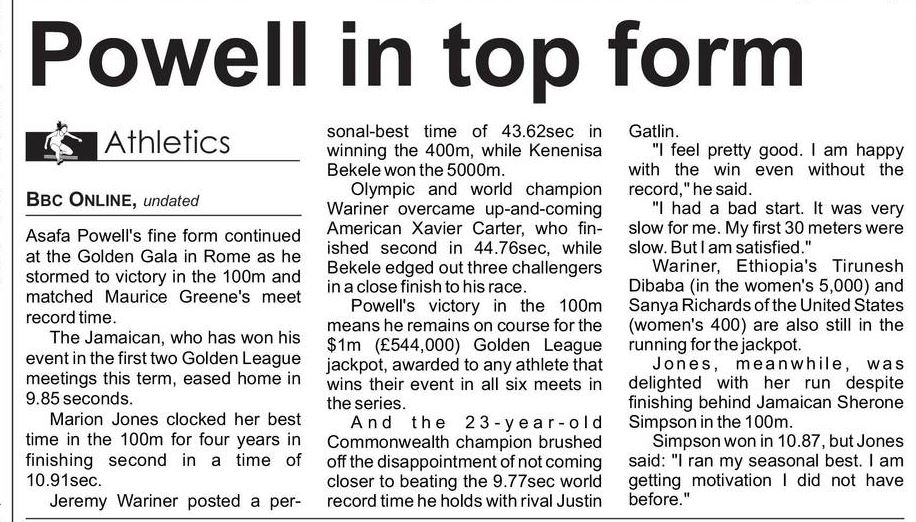 Powell in top form

Athletics

BBC ONLINE, undated

Asafa Powell's fine form continued at the Golden Gala in Rome as he stormed to victory in the 100m and matched Maurice Greene's meet record time.

The Jamaican, who has won his event in the first two Golden League meetings this term, eased home in 9.85 seconds.

Marion Jones clocked her best time in the 100m for four years in finishing second in a time of 10.91sec.

Jeremy Wariner posted a personal-best time of 43.62sec in winning the 400m, while Kenenisa Bekele won the 5000m.

Olympic and world champion Wariner overcame up-and-coming American Xavier Carter, who finished second in 44.76sec, while Bekele edged out three challengers in a close finish to his race.

Powell's victory in the 100m means he remains on course for the $1m (£544,000) Golden League jackpot, awarded to any athlete that wins their event in all six meets in the series.

And the 23-year-old Commonwealth champion brushed off the disappointment of not coming closer to beating the 9.77sec world record time he holds with rival Justin Gatlin.

"I feel pretty good. I am happy with the win even without the record," he said.

"I had a bad start. It was very slow for me. My first 30 meters were slow. But I am satisfied."

Wariner, Ethiopia's Tirunesh Dibaba (in the women's 5,000) and Sanya Richards of the United States (women's 400) are also still in the running for the jackpot.

Jones, meanwhile, was delighted with her run despite finishing behind Jamaican Sherone Simpson in the 100m.

Simpson won in 10.87, but Jones said: "I ran my seasonal best. I am getting motivation I did not have before."